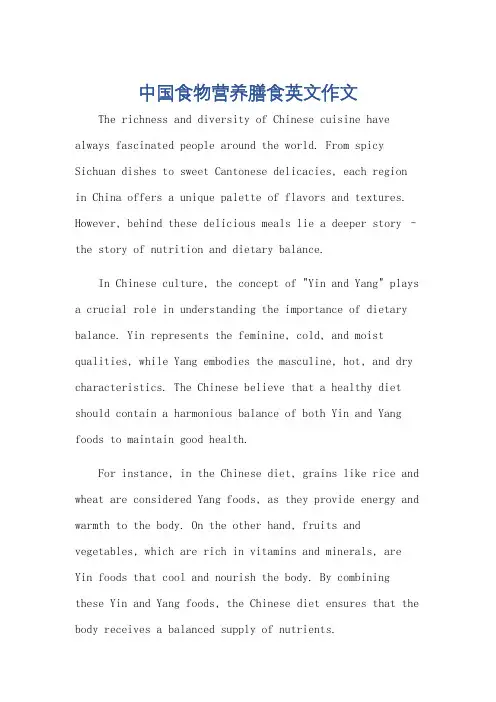 中国食物营养膳食英文作文

The richness and diversity of Chinese cuisine have always fascinated people around the world. From spicy Sichuan dishes to sweet Cantonese delicacies, each region in China offers a unique palette of flavors and textures. However, behind these delicious meals lie a deeper story - the story of nutrition and dietary balance.

In Chinese culture, the concept of "Yin and Yang" plays a crucial role in understanding the importance of dietary balance. Yin represents the feminine, cold, and moist qualities, while Yang embodies the masculine, hot, and dry characteristics. The Chinese believe that a healthy diet should contain a harmonious balance of both Yin and Yang foods to maintain good health.

For instance, in the Chinese diet, grains like rice and wheat are considered Yang foods, as they provide energy and warmth to the body. On the other hand, fruits and vegetables, which are rich in vitamins and minerals, are Yin foods that cool and nourish the body. By combining these Yin and Yang foods, the Chinese diet ensures that the body receives a balanced supply of nutrients.